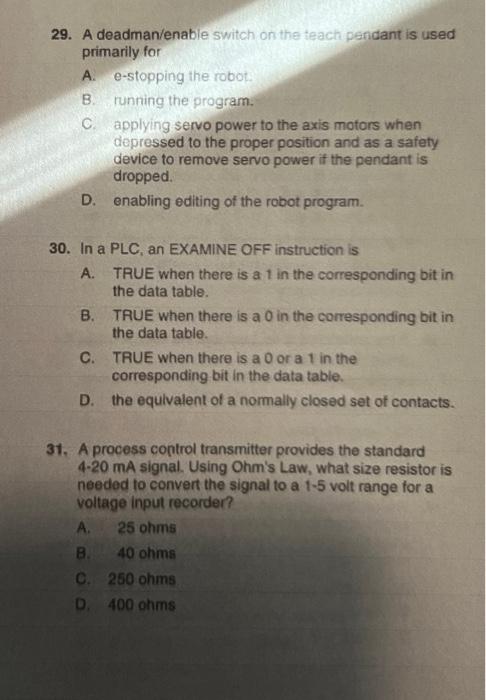 29. A deadman/enable switch on the teach pendant is used primarily for

A. e-stopping the robot.

B. running the program.

C. applying servo power to the axis motors when depressed to the proper position and as a safety device to remove servo power if the pendant is dropped.

D. enabling editing of the robot program.

30. In a PLC, an EXAMINE OFF instruction is

A. TRUE when there is a 1 in the corresponding bit in the data table.

B. TRUE when there is a 0 in the corresponding bit in the data table.

C. TRUE when there is a 0 or a 1 in the corresponding bit in the data table.

D. the equivalent of a normally closed set of contacts.

31. A process control transmitter provides the standard 4-20 mA signal. Using Ohm's Law, what size resistor is needed to convert the signal to a 1-5 volt range for a voltage input recorder?

A. 25 ohms

B. 40 ohms

C. 250 ohms

D. 400 ohms